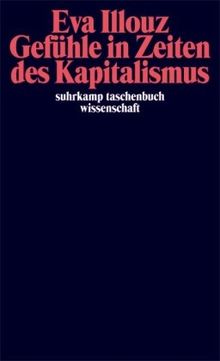 Eva Illouz
Gefühle in Zeiten des Kapitalismus

suhrkamp taschenbuch wissenschaft